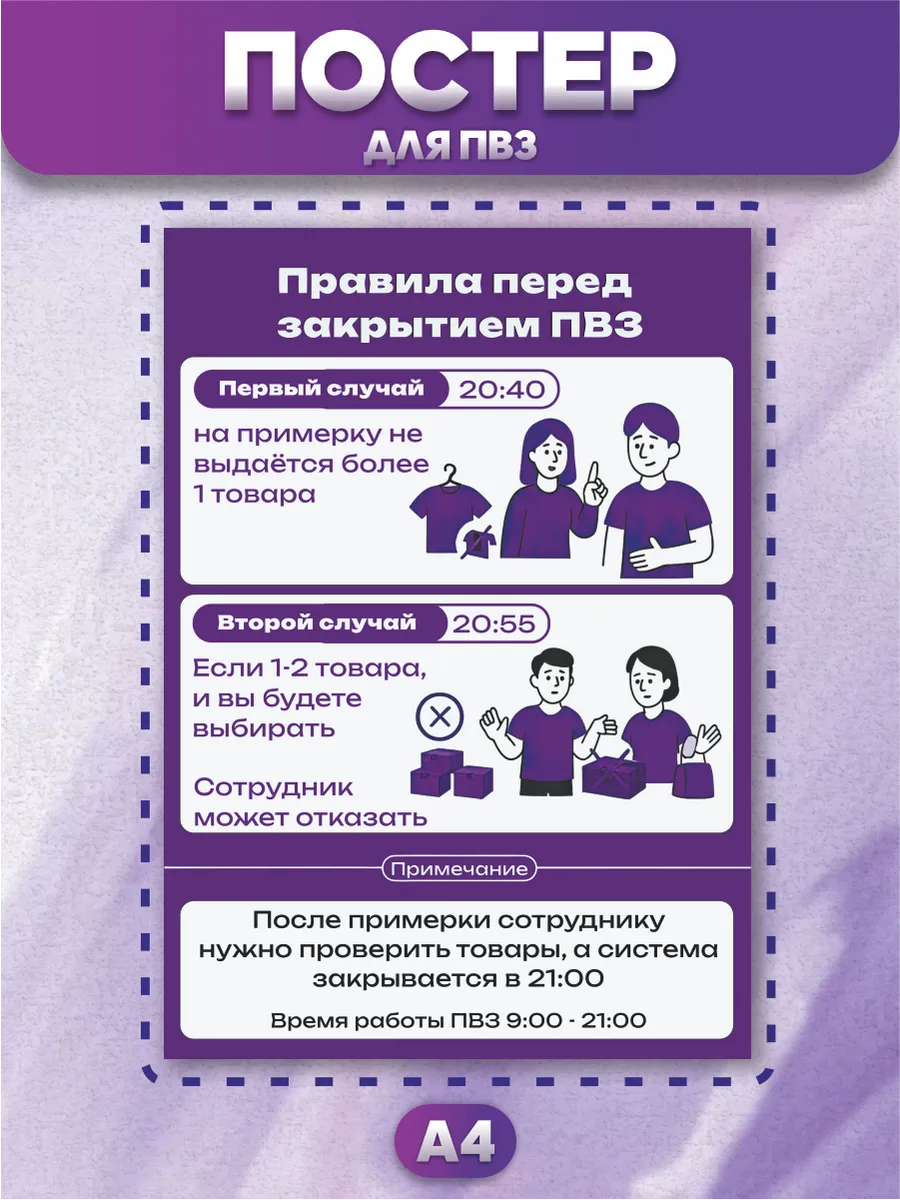 ПОСТЕР
ДЛЯ ПВЗ

Правила перед закрытием ПВЗ

Первый случай 20:40
на примерку не выдаётся более 1 товара

Второй случай 20:55
Если 1-2 товара, и вы будете выбирать

Сотрудник может отказать

Примечание

После примерки сотруднику нужно проверить товары, а система закрывается в 21:00

Время работы ПВЗ 9:00 - 21:00

A4